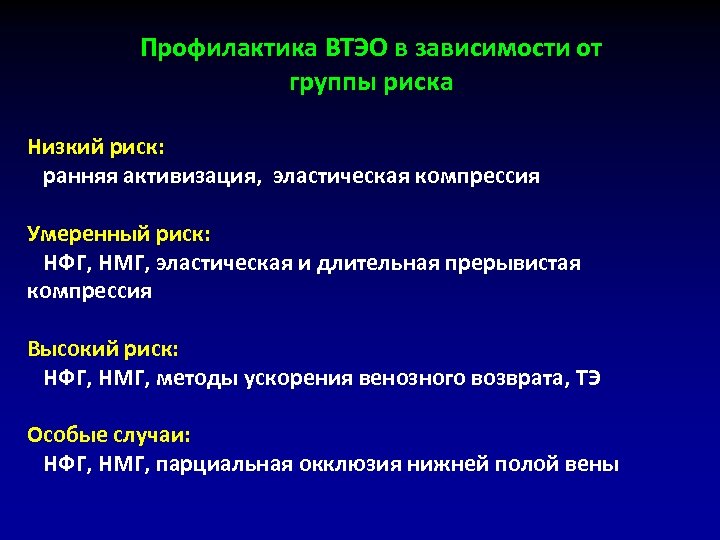 Профилактика ВТЭО в зависимости от группы риска

Низкий риск:
ранняя активизация, эластическая компрессия

Умеренный риск:
НФГ, НМГ, эластическая и длительная прерывистая компрессия

Высокий риск:
НФГ, НМГ, методы ускорения венозного возврата, ТЭ

Особые случаи:
НФГ, НМГ, парциальная окклюзия нижней полой вены